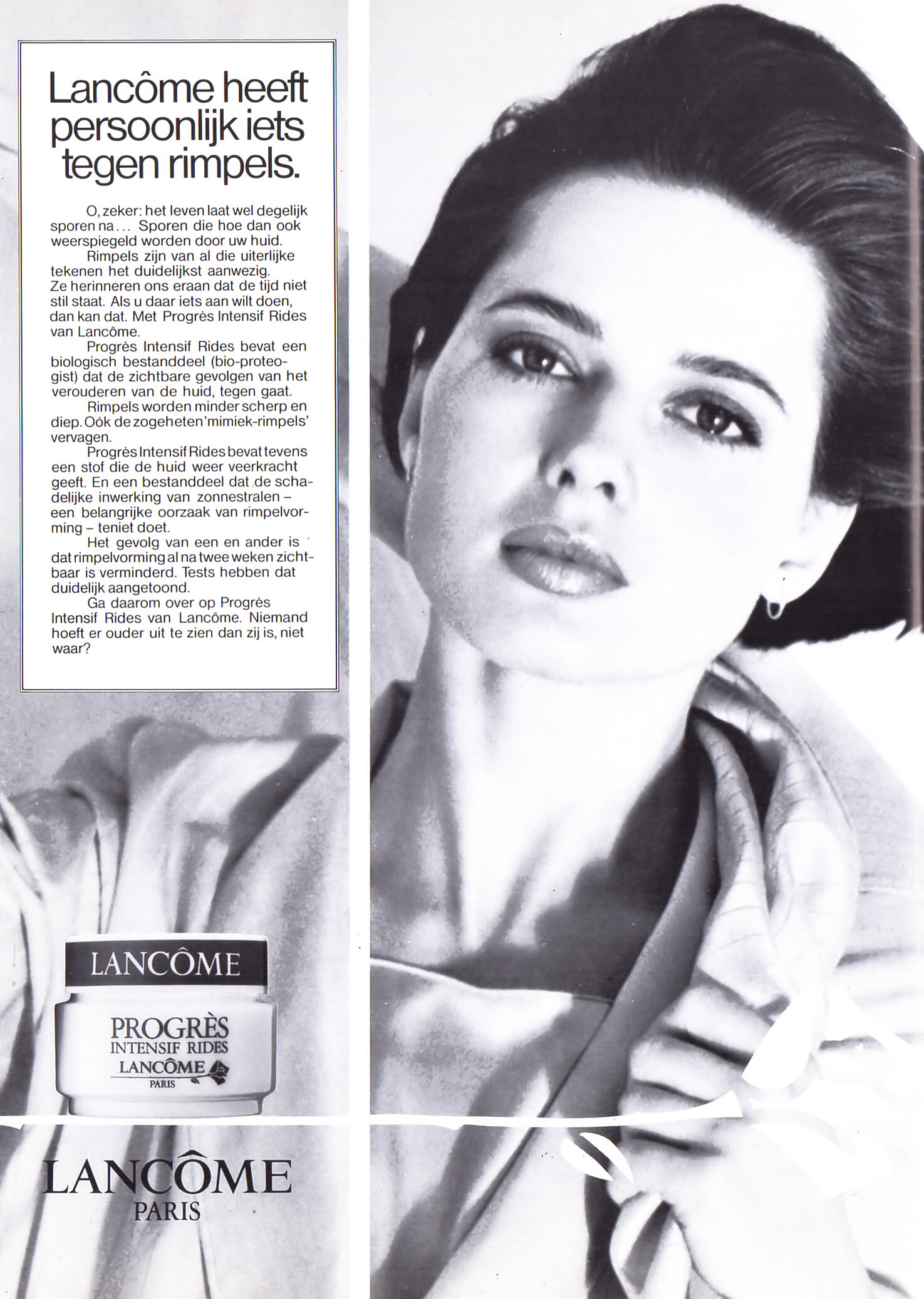 Lancôme heeft persoonlijk iets tegen rimpels.

O, zeker: het leven laat wel degelijk sporen na... Sporen die hoe dan ook weerspiegeld worden door uw huid.

Rimpels zijn van al die uiterlijke tekenen het duidelijkst aanwezig. Ze herinneren ons eraan dat de tijd niet stil staat. Als u daar iets aan wilt doen, dan kan dat. Met Progrès Intensif Rides van Lancôme.

Progrès Intensif Rides bevat een biologisch bestanddeel (bio-proteogist) dat de zichtbare gevolgen van het verouderen van de huid, tegen gaat.

Rimpels worden minder scherp en diep. Oók de zogeheten 'mimiek-rimpels' vervagen.

Progrès Intensif Rides bevat tevens een stof die de huid weer veerkracht geeft. En een bestanddeel dat de schadelijke inwerking van zonnestralen – een belangrijke oorzaak van rimpelvorming – teniet doet.

Het gevolg van een en ander is dat rimpelvorming al na twee weken zichtbaar is verminderd. Tests hebben dat duidelijk aangetoond.

Ga daarom over op Progrès Intensif Rides van Lancôme. Niemand hoeft er ouder uit te zien dan zij is, niet waar?

LANCÔME

PROGRÈS
INTENSIF RIDES
LANCÔME
PARIS

LANCÔME
PARIS